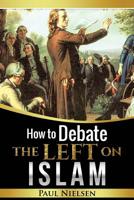 How to Debate
THE LEFT ON
ISLAM

PAUL NIELSEN